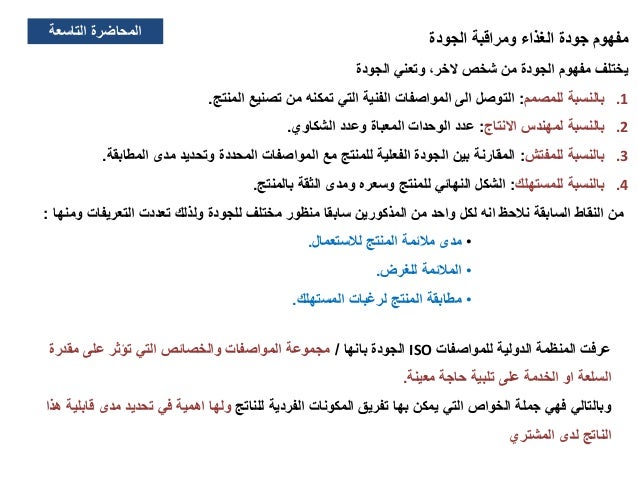 المحاضرة التاسعة

مفهوم جودة الغذاء ومراقبة الجودة

يختلف مفهوم الجودة من شخص لاخر، وتعني الجودة

1. بالنسبة للمصمم: التوصل الى المواصفات الفنية التي تمكنه من تصنيع المنتج.

2. بالنسبة لمهندس الانتاج: عدد الوحدات المعباة وعدد الشكاوي.

3. بالنسبة للمفتش: المقارنة بين الجودة الفعلية للمنتج مع المواصفات المحددة وتحديد مدى المطابقة.

4. بالنسبة للمستهلك: الشكل النهائي للمنتج وسعره ومدى الثقة بالمنتج.

من النقاط السابقة نلاحظ انه لكل واحد من المذكورين سابقا منظور مختلف للجودة ولذلك تعددت التعريفات ومنها :

• مدى ملائمة المنتج للاستعمال.
• الملائمة للغرض.
• مطابقة المنتج لرغبات المستهلك.

عرفت المنظمة الدولية للمواصفات ISO الجودة بانها / مجموعة المواصفات والخصائص التي تؤثر على مقدرة السلعة او الخدمة على تلبية حاجة معينة.

وبالتالي فهي جملة الخواص التي يمكن بها تفريق المكونات الفردية للناتج ولها اهمية في تحديد مدى قابلية هذا الناتج لدى المشتري